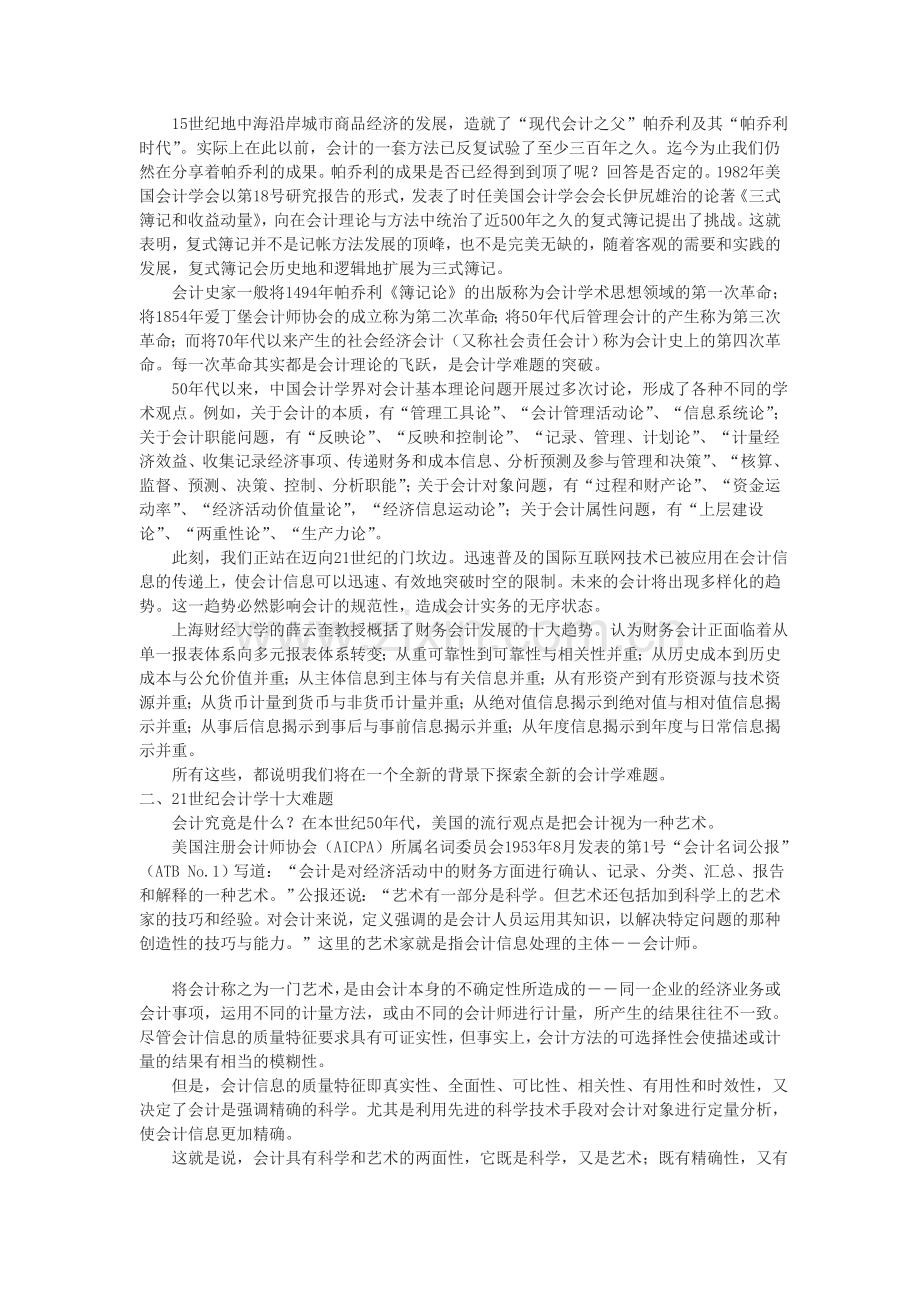 15世纪地中海沿岸城市商品经济的发展，造就了“现代会计之父”帕乔利及其“帕乔利时代”。实际上在此以前，会计的一套方法已反复试验了至少三百年之久。迄今为止我们仍然在分享着帕乔利的成果。帕乔利的成果是否已经得到到顶了呢？回答是否定的。1982年美国会计学会以第18号研究报告的形式，发表了时任美国会计学会会长伊尻雄治的论著《三式簿记和收益动量》，向在会计理论与方法中统治了近500年之久的复式簿记提出了挑战。这就表明，复式簿记并不是记帐方法发展的顶峰，也不是完美无缺的，随着客观的需要和实践的发展，复式簿记会历史地和逻辑地扩展为三式簿记。

会计史家一般将1494年帕乔利《簿记论》的出版称为会计学术思想领域的第一次革命；将1854年爱丁堡会计师协会的成立称为第二次革命；将50年代后管理会计的产生称为第三次革命；而将70年代以来产生的社会经济会计（又称社会责任会计）称为会计史上的第四次革命。每一次革命其实都是会计理论的飞跃，是会计学难题的突破。

50年代以来，中国会计学界对会计基本理论问题开展过多次讨论，形成了各种不同的学术观点。例如，关于会计的本质，有“管理工具论”、“会计管理活动论”、“信息系统论”；关于会计职能问题，有“反映论”、“反映和控制论”、“记录、管理、计划论”、“计量经济效益、收集记录经济事项、传递财务和成本信息、分析预测及参与管理和决策”、“核算、监督、预测、决策、控制、分析职能”；关于会计对象问题，有“过程和财产论”、“资金运动率”、“经济活动价值量论”，“经济信息运动论”；关于会计属性问题，有“上层建设论”、“两重性论”、“生产力论”。

此刻，我们正站在迈向21世纪的门坎边。迅速普及的国际互联网技术已被应用在会计信息的传递上，使会计信息可以迅速、有效地突破时空的限制。未来的会计将出现多样化的趋势。这一趋势必然影响会计的规范性，造成会计实务的无序状态。

上海财经大学的薛云奎教授概括了财务会计发展的十大趋势。认为财务会计正面临着从单一报表体系向多元报表体系转变；从重可靠性到可靠性与相关性并重；从历史成本到历史成本与公允价值并重；从主体信息到主体与有关信息并重；从有形资产到有形资源与技术资源并重；从货币计量到货币与非货币计量并重；从绝对值信息揭示到绝对值与相对值信息揭示并重；从事后信息揭示到事后与事前信息揭示并重；从年度信息揭示到年度与日常信息揭示并重。

所有这些，都说明我们将在一个全新的背景下探索全新的会计学难题。

二、21世纪会计学十大难题

会计究竟是什么？在本世纪50年代，美国的流行观点是把会计视为一种艺术。

美国注册会计师协会（AICPA）所属名词委员会1953年8月发表的第1号“会计名词公报”（ATB No.1）写道：“会计是对经济活动中的财务方面进行确认、记录、分类、汇总、报告和解释的一种艺术。”公报还说：“艺术有一部分是科学。但艺术还包括加到科学上的艺术家的技巧和经验。对会计来说，定义强调的是会计人员运用其知识，以解决特定问题的那种创造性的技巧与能力。”这里的艺术家就是指会计信息处理的主体－－会计师。

将会计称之为一门艺术，是由会计本身的不确定性所造成的－－同一企业的经济业务或会计事项，运用不同的计量方法，或由不同的会计师进行计量，所产生的结果往往不一致。尽管会计信息的质量特征要求具有可证实性，但事实上，会计方法的可选择性会使描述或计量的结果有相当的模糊性。

但是，会计信息的质量特征即真实性、全面性、可比性、相关性、有用性和时效性，又决定了会计是强调精确的科学。尤其是利用先进的科学技术手段对会计对象进行定量分析，使会计信息更加精确。

这就是说，会计具有科学和艺术的两面性，它既是科学，又是艺术；既有精确性，又有